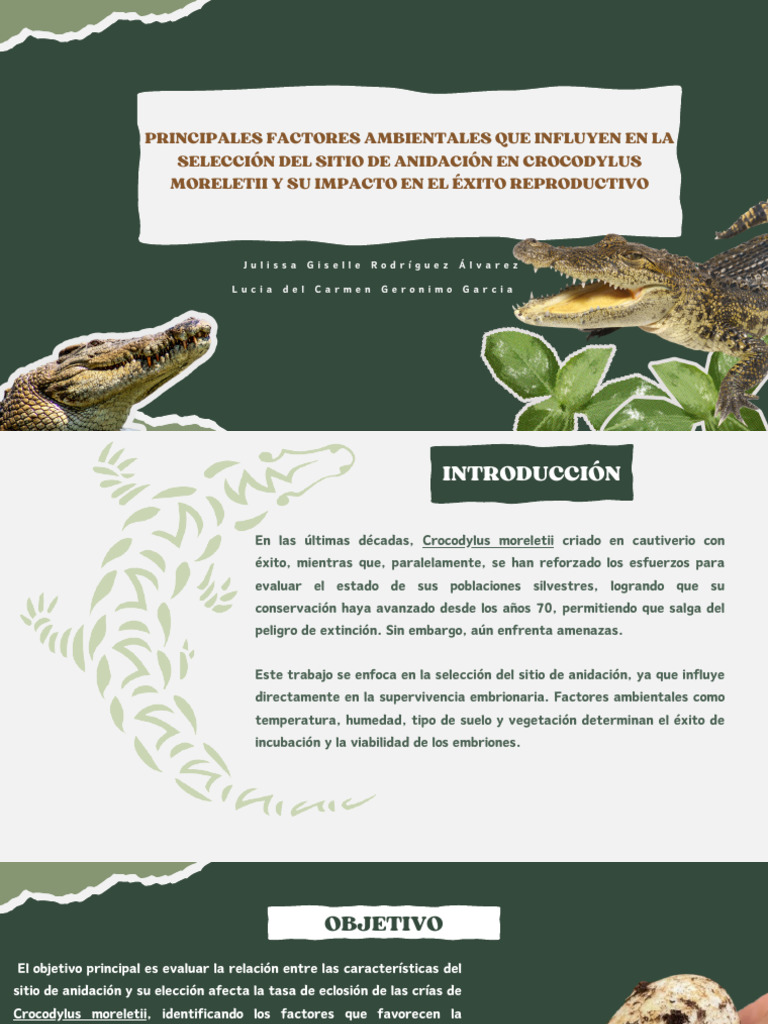 PRINCIPALES FACTORES AMBIENTALES QUE INFLUYEN EN LA SELECCIÓN DEL SITIO DE ANIDACIÓN EN CROCODYLUS MORELETII Y SU IMPACTO EN EL ÉXITO REPRODUCTIVO

Julissa Giselle Rodríguez Álvarez

Lucia del Carmen Geronimo Garcia

INTRODUCCIÓN

En las últimas décadas, Crocodylus moreletii criado en cautiverio con éxito, mientras que, paralelamente, se han reforzado los esfuerzos para evaluar el estado de sus poblaciones silvestres, logrando que su conservación haya avanzado desde los años 70, permitiendo que salga del peligro de extinción. Sin embargo, aún enfrenta amenazas.

Este trabajo se enfoca en la selección del sitio de anidación, ya que influye directamente en la supervivencia embrionaria. Factores ambientales como temperatura, humedad, tipo de suelo y vegetación determinan el éxito de incubación y la viabilidad de los embriones.

OBJETIVO

El objetivo principal es evaluar la relación entre las características del sitio de anidación y su elección afecta la tasa de eclosión de las crías de Crocodylus moreletii, identificando los factores que favorecen la